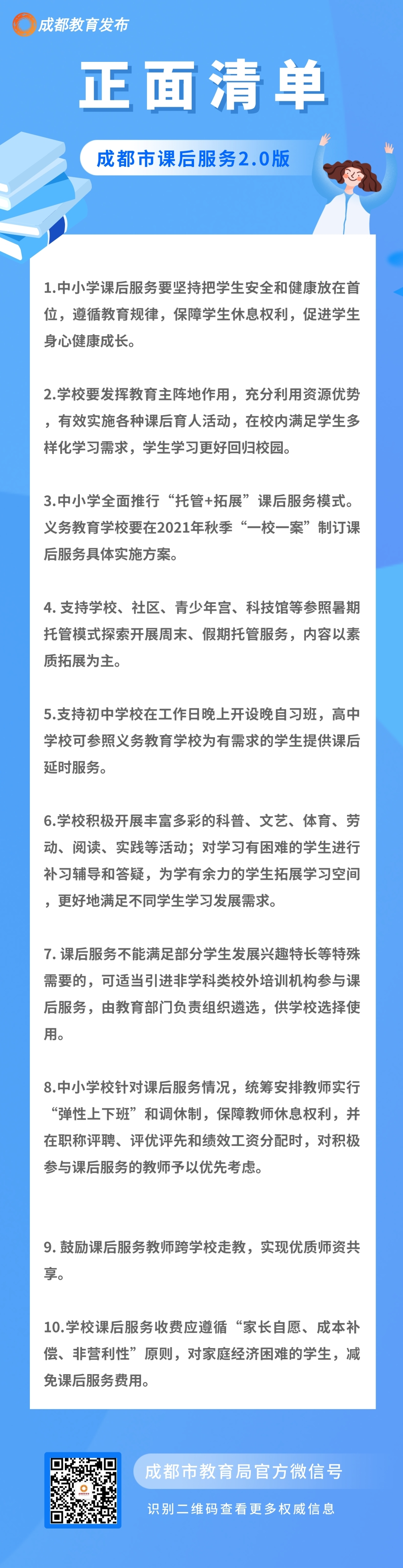 成都教育发布

正面清单

成都市课后服务2.0版

1.中小学课后服务要坚持把学生安全和健康放在首位，遵循教育规律，保障学生休息权利，促进学生身心健康成长。

2.学校要发挥教育主阵地作用，充分利用资源优势，有效实施各种课后育人活动，在校内满足学生多样化学习需求，学生学习更好回归校园。

3.中小学全面推行“托管+拓展”课后服务模式。义务教育学校要在2021年秋季“一校一案”制订课后服务具体实施方案。

4. 支持学校、社区、青少年宫、科技馆等参照暑期托管模式探索开展周末、假期托管服务，内容以素质拓展为主。

5.支持初中学校在工作日晚上开设晚自习班，高中学校可参照义务教育学校为有需求的学生提供课后延时服务。

6.学校积极开展丰富多彩的科普、文艺、体育、劳动、阅读、实践等活动；对学习有困难的学生进行补习辅导和答疑，为学有余力的学生拓展学习空间，更好地满足不同学生学习发展需求。

7. 课后服务不能满足部分学生发展兴趣特长等特殊需要的，可适当引进非学科类校外培训机构参与课后服务，由教育部门负责组织遴选，供学校选择使用。

8.中小学校针对课后服务情况，统筹安排教师实行“弹性上下班”和调休制，保障教师休息权利，并在职称评聘、评优评先和绩效工资分配时，对积极参与课后服务的教师予以优先考虑。

9. 鼓励课后服务教师跨学校走教，实现优质师资共享。

10.学校课后服务收费应遵循“家长自愿、成本补偿、非营利性”原则，对家庭经济困难的学生，减免课后服务费用。

成都市教育局官方微信号

识别二维码查看更多权威信息